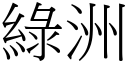 綠洲